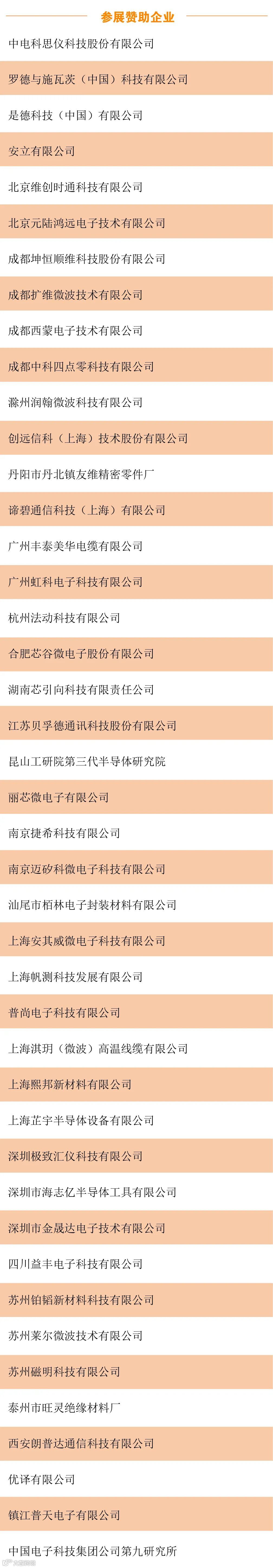 参展赞助企业

中电科思仪科技股份有限公司

罗德与施瓦茨（中国）科技有限公司

是德科技（中国）有限公司

安立有限公司

北京维创时通科技有限公司

北京元陆鸿远电子技术有限公司

成都坤恒顺维科技股份有限公司

成都扩维微波技术有限公司

成都西蒙电子技术有限公司

成都中科四点零科技有限公司

滁州润翰微波科技有限公司

创远信科（上海）技术股份有限公司

丹阳市丹北镇友维精密零件厂

谛碧通信科技（上海）有限公司

广州丰泰美华电缆有限公司

广州虹科电子科技有限公司

杭州法动科技有限公司

合肥芯谷微电子股份有限公司

湖南芯引向科技有限责任公司

江苏贝孚德通讯科技股份有限公司

昆山工研院第三代半导体研究院

丽芯微电子有限公司

南京捷希科技有限公司

南京迈矽科微电子科技有限公司

汕尾市栢林电子封装材料有限公司

上海安其威微电子科技有限公司

上海帆测科技发展有限公司

普尚电子科技有限公司

上海淇玥（微波）高温线缆有限公司

上海熙邦新材料有限公司

上海芷宇半导体设备有限公司

深圳极致汇仪科技有限公司

深圳市海志亿半导体工具有限公司

深圳市金晟达电子技术有限公司

四川益丰电子科技有限公司

苏州铂韬新材料科技有限公司

苏州莱尔微波技术有限公司

苏州磁明科技有限公司

泰州市旺灵绝缘材料厂

西安朗普达通信科技有限公司

优译有限公司

镇江普天电子有限公司

中国电子科技集团公司第九研究所